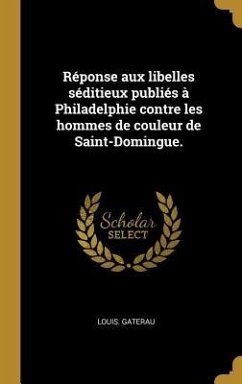 Réponse aux libelles séditieux publiés à Philadelphie contre les hommes de couleur de Saint-Domingue.

Scholar SELECT

LOUIS. GATERAU